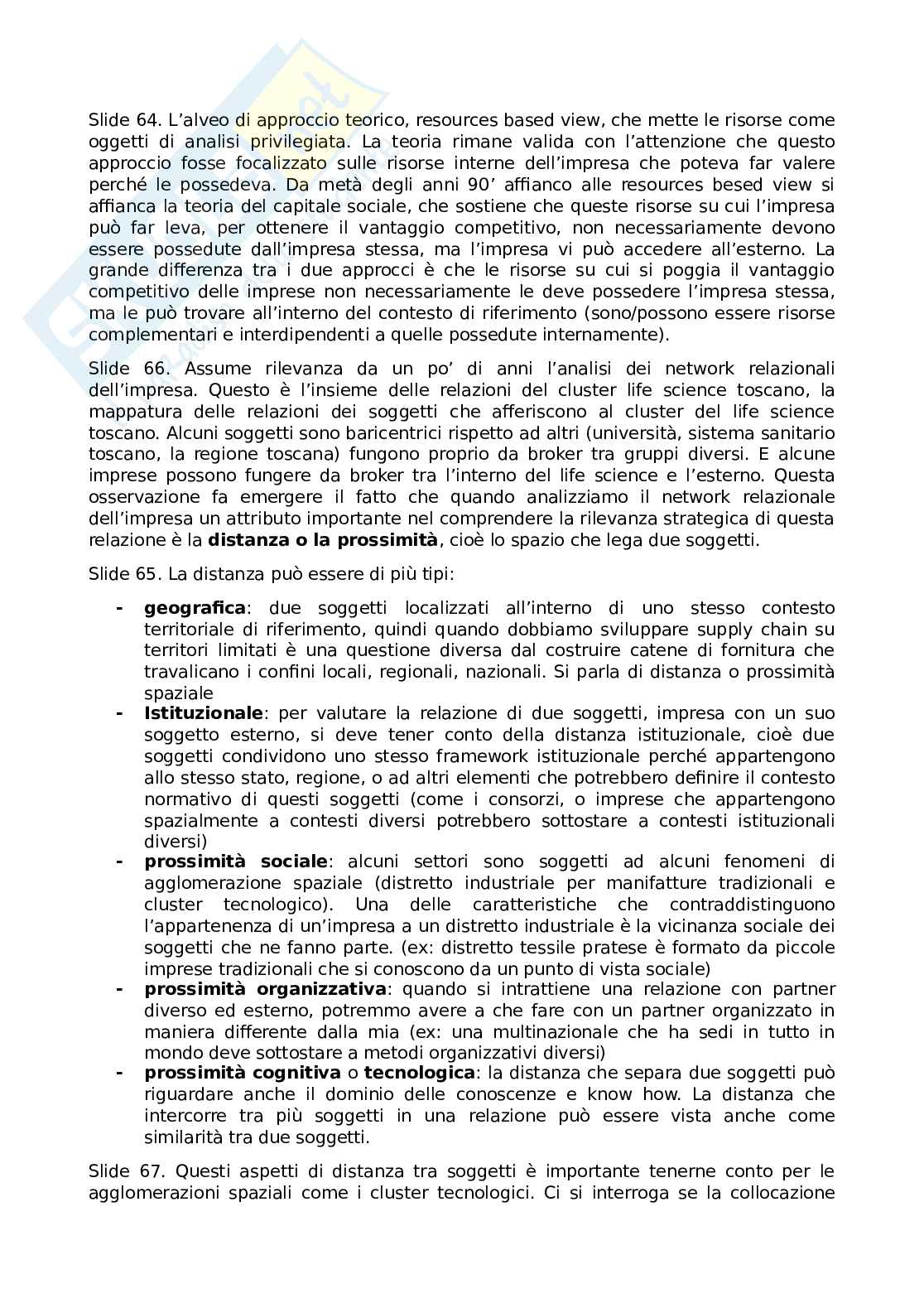 Slide 64. L'alveo di approccio teorico, resources based view, che mette le risorse come oggetti di analisi privilegiata. La teoria rimane valida con l'attenzione che questo approccio fosse focalizzato sulle risorse interne dell'impresa che poteva far valere perché le possedeva. Da metà degli anni 90' affianco alle resources besed view si affianca la teoria del capitale sociale, che sostiene che queste risorse su cui l'impresa può far leva, per ottenere il vantaggio competitivo, non necessariamente devono essere possedute dall'impresa stessa, ma l'impresa vi può accedere all'esterno. La grande differenza tra i due approcci è che le risorse su cui si poggia il vantaggio competitivo delle imprese non necessariamente le deve possedere l'impresa stessa, ma le può trovare all'interno del contesto di riferimento (sono/possono essere risorse complementari e interdipendenti a quelle possedute internamente).

Slide 66. Assume rilevanza da un po' di anni l'analisi dei network relazionali dell'impresa. Questo è l'insieme delle relazioni del cluster life science toscano, la mappatura delle relazioni dei soggetti che afferiscono al cluster del life science toscano. Alcuni soggetti sono baricentrici rispetto ad altri (università, sistema sanitario toscano, la regione toscana) fungono proprio da broker tra gruppi diversi. E alcune imprese possono fungere da broker tra l'interno del life science e l'esterno. Questa osservazione fa emergere il fatto che quando analizziamo il network relazionale dell'impresa un attributo importante nel comprendere la rilevanza strategica di questa relazione è la **distanza o la prossimità**, cioè lo spazio che lega due soggetti.

Slide 65. La distanza può essere di più tipi:

- **geografica**: due soggetti localizzati all'interno di uno stesso contesto territoriale di riferimento, quindi quando dobbiamo sviluppare supply chain su territori limitati è una questione diversa dal costruire catene di fornitura che travalicano i confini locali, regionali, nazionali. Si parla di distanza o prossimità spaziale
- **Istituzionale**: per valutare la relazione di due soggetti, impresa con un suo soggetto esterno, si deve tener conto della distanza istituzionale, cioè due soggetti condividono uno stesso framework istituzionale perché appartengono allo stesso stato, regione, o ad altri elementi che potrebbero definire il contesto normativo di questi soggetti (come i consorzi, o imprese che appartengono spazialmente a contesti diversi potrebbero sottostare a contesti istituzionali diversi)
- **prossimità sociale**: alcuni settori sono soggetti ad alcuni fenomeni di agglomerazione spaziale (distretto industriale per manifatture tradizionali e cluster tecnologico). Una delle caratteristiche che contraddistinguono l'appartenenza di un'impresa a un distretto industriale è la vicinanza sociale dei soggetti che ne fanno parte. (ex: distretto tessile pratese è formato da piccole imprese tradizionali che si conoscono da un punto di vista sociale)
- **prossimità organizzativa**: quando si intrattiene una relazione con partner diverso ed esterno, potremmo avere a che fare con un partner organizzato in maniera differente dalla mia (ex: una multinazionale che ha sedi in tutto in mondo deve sottostare a metodi organizzativi diversi)
- **prossimità cognitiva** o **tecnologica**: la distanza che separa due soggetti può riguardare anche il dominio delle conoscenze e know how. La distanza che intercorre tra più soggetti in una relazione può essere vista anche come similarità tra due soggetti.

Slide 67. Questi aspetti di distanza tra soggetti è importante tenerne conto per le agglomerazioni spaziali come i cluster tecnologici. Ci si interroga se la collocazione